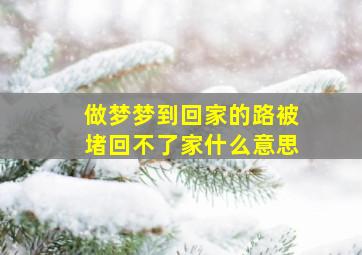 做梦梦到回家的路被堵回不了家什么意思